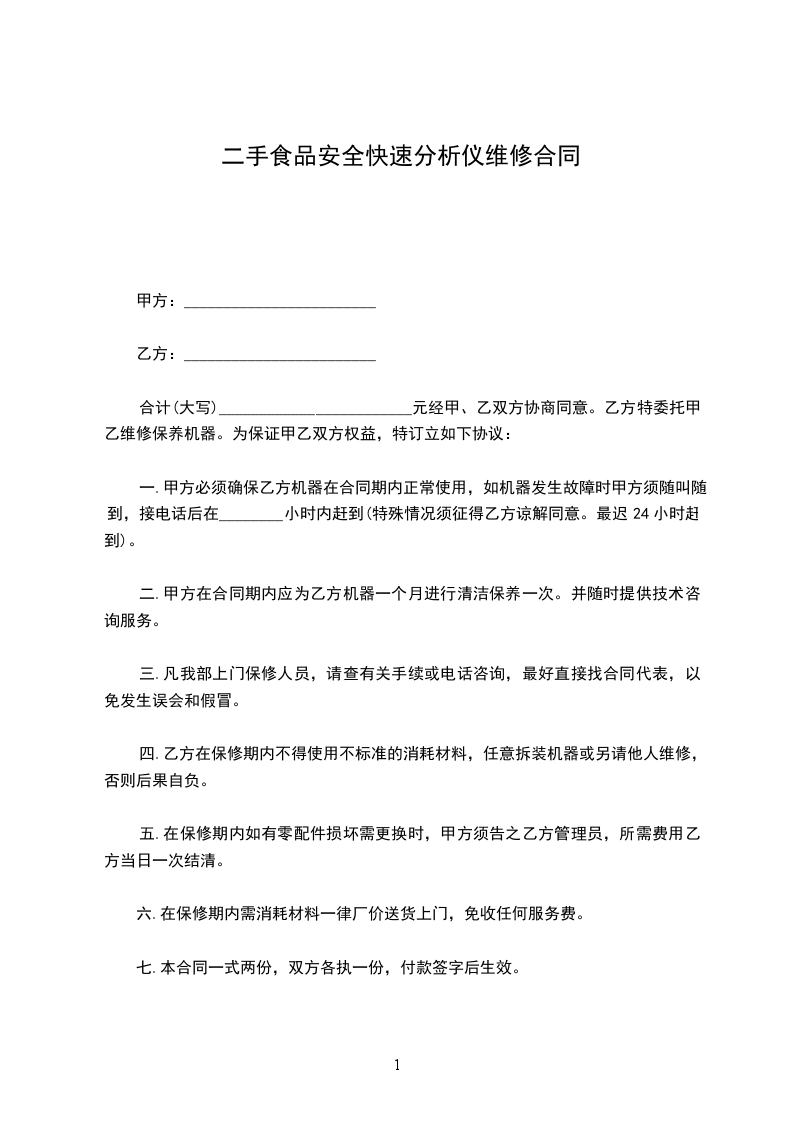 二手食品安全快速分析仪维修合同

甲方：________________________

乙方：________________________

合计(大写)________________________元经甲、乙双方协商同意。乙方特委托甲乙维修保养机器。为保证甲乙双方权益，特订立如下协议：

一. 甲方必须确保乙方机器在合同期内正常使用，如机器发生故障时甲方须随叫随到，接电话后在________小时内赶到(特殊情况须征得乙方谅解同意。最迟 24 小时赶到)。

二. 甲方在合同期内应为乙方机器一个月进行清洁保养一次。并随时提供技术咨询服务。

三. 凡我部上门保修人员，请查有关手续或电话咨询，最好直接找合同代表，以免发生误会和假冒。

四. 乙方在保修期内不得使用不标准的消耗材料，任意拆装机器或另请他人维修，否则后果自负。

五. 在保修期内如有零配件损坏需更换时，甲方须告之乙方管理员，所需费用乙方当日一次结清。

六. 在保修期内需消耗材料一律厂价送货上门，免收任何服务费。

七. 本合同一式两份，双方各执一份，付款签字后生效。

1